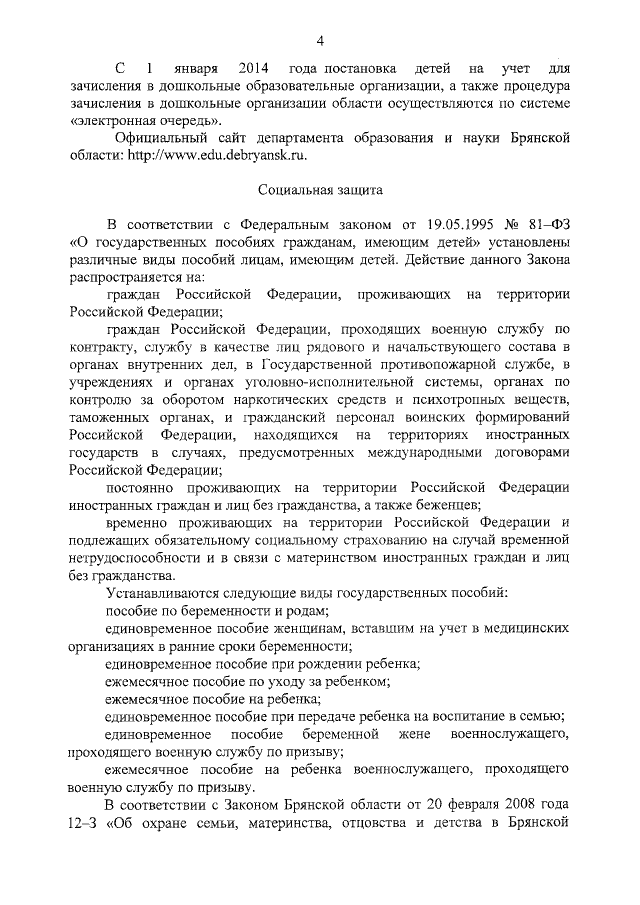 4

С 1 января 2014 года постановка детей на учет для зачисления в дошкольные образовательные организации, а также процедура зачисления в дошкольные организации области осуществляются по системе «электронная очередь».

Официальный сайт департамента образования и науки Брянской области: http://www.edu.debryansk.ru.

Социальная защита

В соответствии с Федеральным законом от 19.05.1995 № 81–ФЗ «О государственных пособиях гражданам, имеющим детей» установлены различные виды пособий лицам, имеющим детей. Действие данного Закона распространяется на:

граждан Российской Федерации, проживающих на территории Российской Федерации;

граждан Российской Федерации, проходящих военную службу по контракту, службу в качестве лиц рядового и начальствующего состава в органах внутренних дел, в Государственной противопожарной службе, в учреждениях и органах уголовно-исполнительной системы, органах по контролю за оборотом наркотических средств и психотропных веществ, таможенных органах, и гражданский персонал воинских формирований Российской Федерации, находящихся на территориях иностранных государств в случаях, предусмотренных международными договорами Российской Федерации;

постоянно проживающих на территории Российской Федерации иностранных граждан и лиц без гражданства, а также беженцев;

временно проживающих на территории Российской Федерации и подлежащих обязательному социальному страхованию на случай временной нетрудоспособности и в связи с материнством иностранных граждан и лиц без гражданства.

Устанавливаются следующие виды государственных пособий:

пособие по беременности и родам;

единовременное пособие женщинам, вставшим на учет в медицинских организациях в ранние сроки беременности;

единовременное пособие при рождении ребенка;

ежемесячное пособие по уходу за ребенком;

ежемесячное пособие на ребенка;

единовременное пособие при передаче ребенка на воспитание в семью;

единовременное пособие беременной жене военнослужащего, проходящего военную службу по призыву;

ежемесячное пособие на ребенка военнослужащего, проходящего военную службу по призыву.

В соответствии с Законом Брянской области от 20 февраля 2008 года 12–З «Об охране семьи, материнства, отцовства и детства в Брянской